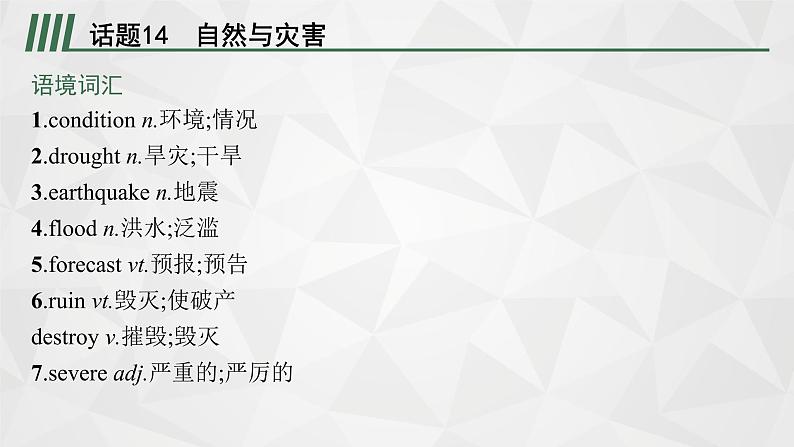 话题14　自然与灾害

语境词汇

1.condition n.环境;情况

2.drought n.旱灾;干旱

3.earthquake n.地震

4.flood n.洪水;泛滥

5.forecast vt.预报;预告

6.ruin vt.毁灭;使破产

destroy v.摧毁;毁灭

7.severe adj.严重的;严厉的